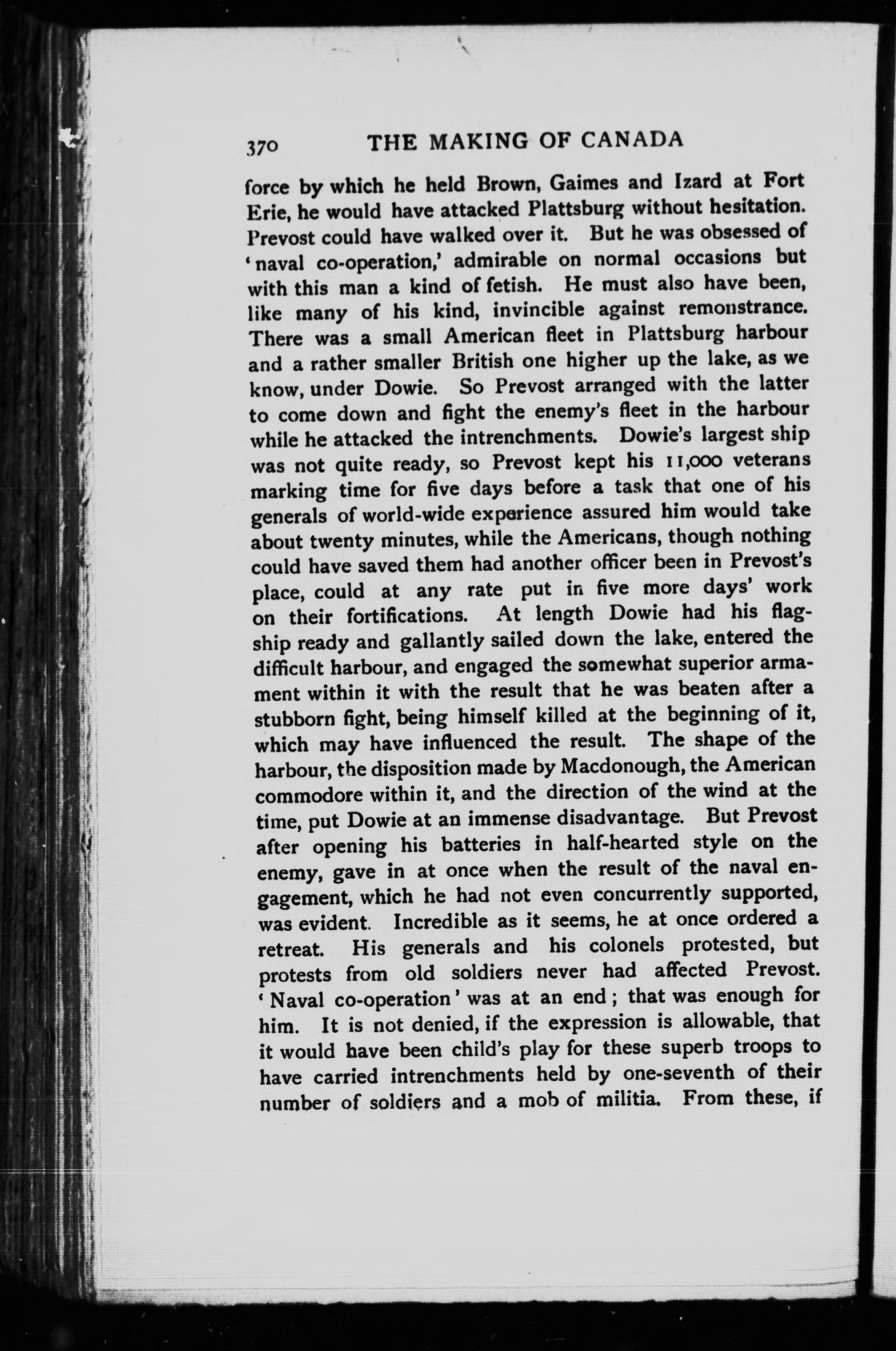 370 THE MAKING OF CANADA

force by which he held Brown, Gaimes and Izard at Fort Erie, he would have attacked Plattsburg without hesitation. Prevost could have walked over it. But he was obsessed of 'naval co-operation,' admirable on normal occasions but with this man a kind of fetish. He must also have been, like many of his kind, invincible against remonstrance. There was a small American fleet in Plattsburg harbour and a rather smaller British one higher up the lake, as we know, under Dowie. So Prevost arranged with the latter to come down and fight the enemy's fleet in the harbour while he attacked the intrenchments. Dowie's largest ship was not quite ready, so Prevost kept his 11,000 veterans marking time for five days before a task that one of his generals of world-wide experience assured him would take about twenty minutes, while the Americans, though nothing could have saved them had another officer been in Prevost's place, could at any rate put in five more days' work on their fortifications. At length Dowie had his flagship ready and gallantly sailed down the lake, entered the difficult harbour, and engaged the somewhat superior armament within it with the result that he was beaten after a stubborn fight, being himself killed at the beginning of it, which may have influenced the result. The shape of the harbour, the disposition made by Macdonough, the American commodore within it, and the direction of the wind at the time, put Dowie at an immense disadvantage. But Prevost after opening his batteries in half-hearted style on the enemy, gave in at once when the result of the naval engagement, which he had not even concurrently supported, was evident. Incredible as it seems, he at once ordered a retreat. His generals and his colonels protested, but protests from old soldiers never had affected Prevost. 'Naval co-operation' was at an end; that was enough for him. It is not denied, if the expression is allowable, that it would have been child's play for these superb troops to have carried intrenchments held by one-seventh of their number of soldiers and a mob of militia. From these, if